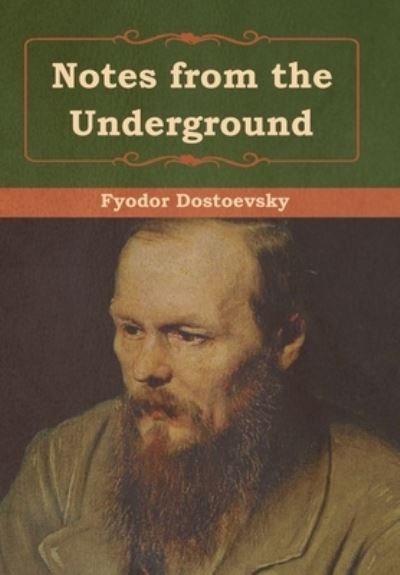 Notes from the Underground

Fyodor Dostoevsky